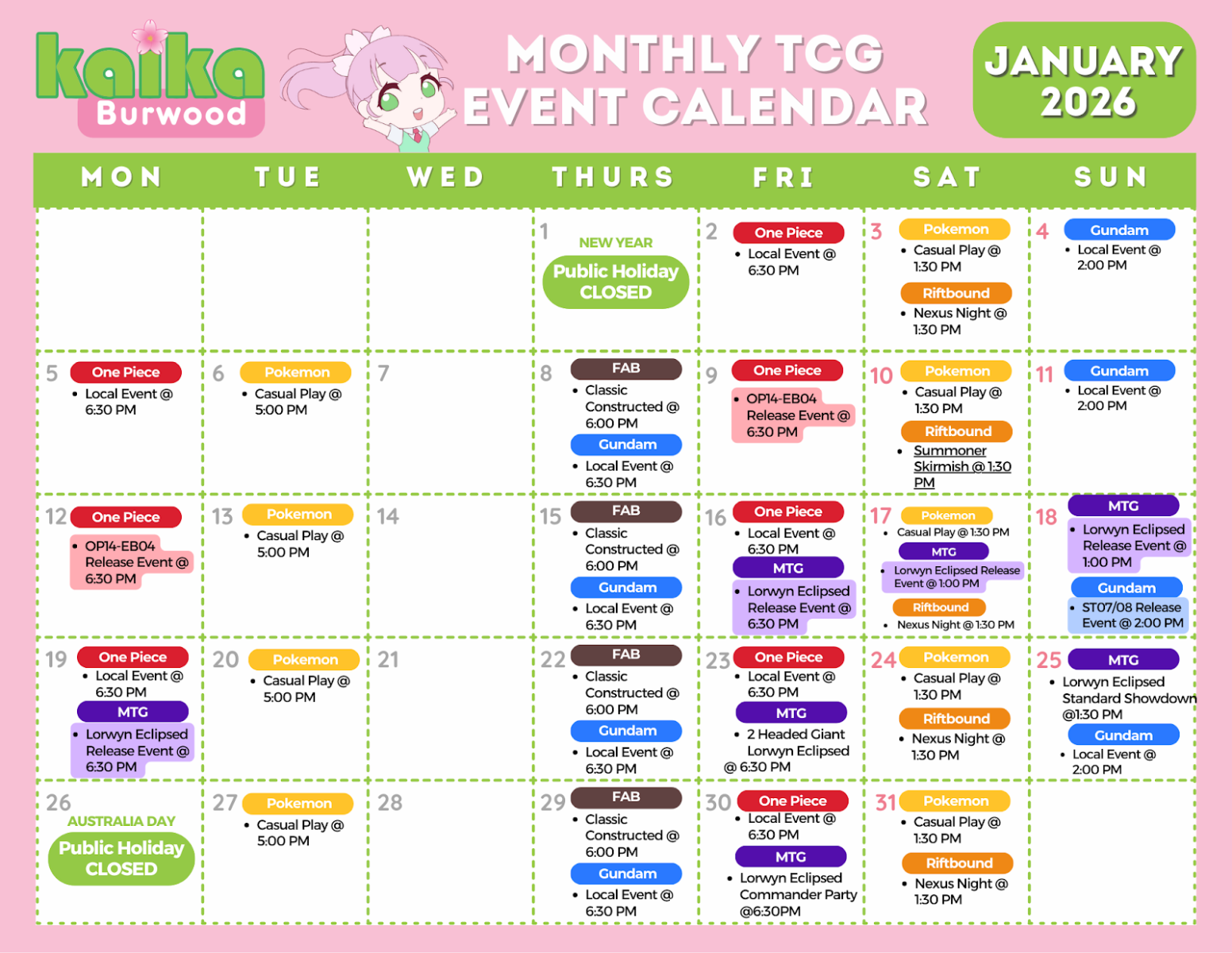 kaika Burwood

MONTHLY TCG EVENT CALENDAR

JANUARY 2026

| MON | TUE | WED | THURS | FRI | SAT | SUN |
|---|---|---|---|---|---|---|
| | | | 1 NEW YEAR Public Holiday CLOSED | 2 One Piece • Local Event @ 6:30 PM | 3 Pokemon • Casual Play @ 1:30 PM Riftbound • Nexus Night @ 1:30 PM | 4 Gundam • Local Event @ 2:00 PM |
| 5 One Piece • Local Event @ 6:30 PM | 6 Pokemon • Casual Play @ 5:00 PM | 7 | 8 FAB • Classic Constructed @ 6:00 PM Gundam • Local Event @ 6:30 PM | 9 One Piece • OP14-EB04 Release Event @ 6:30 PM | 10 Pokemon • Casual Play @ 1:30 PM Riftbound • Summoner Skirmish @ 1:30 PM | 11 Gundam • Local Event @ 2:00 PM |
| 12 One Piece • OP14-EB04 Release Event @ 6:30 PM | 13 Pokemon • Casual Play @ 5:00 PM | 14 | 15 FAB • Classic Constructed @ 6:00 PM Gundam • Local Event @ 6:30 PM | 16 One Piece • Local Event @ 6:30 PM MTG • Lorwyn Eclipsed Release Event @ 6:30 PM | 17 Pokemon • Casual Play @ 1:30 PM MTG • Lorwyn Eclipsed Release Event @ 1:00 PM Riftbound • Nexus Night @ 1:30 PM | 18 MTG • Lorwyn Eclipsed Release Event @ 1:00 PM Gundam • ST07/08 Release Event @ 2:00 PM |
| 19 One Piece • Local Event @ 6:30 PM MTG • Lorwyn Eclipsed Release Event @ 6:30 PM | 20 Pokemon • Casual Play @ 5:00 PM | 21 | 22 FAB • Classic Constructed @ 6:00 PM Gundam • Local Event @ 6:30 PM | 23 One Piece • Local Event @ 6:30 PM MTG • 2 Headed Giant Lorwyn Eclipsed @ 6:30 PM | 24 Pokemon • Casual Play @ 1:30 PM Riftbound • Nexus Night @ 1:30 PM | 25 MTG • Lorwyn Eclipsed Standard Showdown @1:30 PM Gundam • Local Event @ 2:00 PM |
| 26 AUSTRALIA DAY Public Holiday CLOSED | 27 Pokemon • Casual Play @ 5:00 PM | 28 | 29 FAB • Classic Constructed @ 6:00 PM Gundam • Local Event @ 6:30 PM | 30 One Piece • Local Event @ 6:30 PM MTG • Lorwyn Eclipsed Commander Party @6:30PM | 31 Pokemon • Casual Play @ 1:30 PM Riftbound • Nexus Night @ 1:30 PM | |